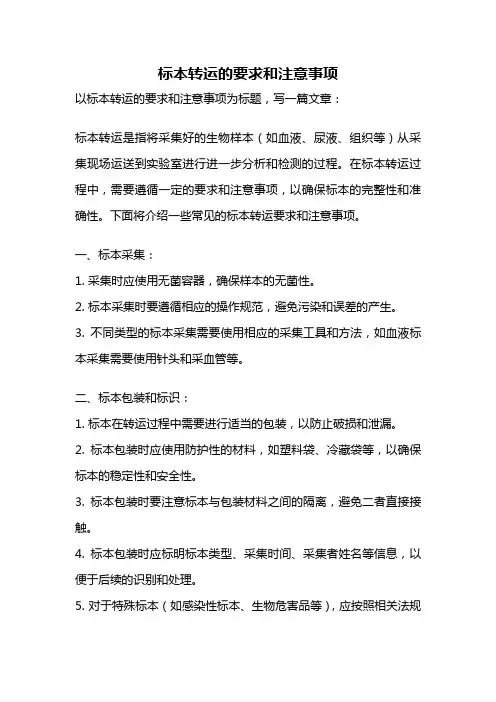 标本转运的要求和注意事项

以标本转运的要求和注意事项为标题，写一篇文章：

标本转运是指将采集好的生物样本（如血液、尿液、组织等）从采集现场运送到实验室进行进一步分析和检测的过程。在标本转运过程中，需要遵循一定的要求和注意事项，以确保标本的完整性和准确性。下面将介绍一些常见的标本转运要求和注意事项。

一、标本采集：

1. 采集时应使用无菌容器，确保样本的无菌性。

2. 标本采集时要遵循相应的操作规范，避免污染和误差的产生。

3. 不同类型的标本采集需要使用相应的采集工具和方法，如血液标本采集需要使用针头和采血管等。

二、标本包装和标识：

1. 标本在转运过程中需要进行适当的包装，以防止破损和泄漏。

2. 标本包装时应使用防护性的材料，如塑料袋、冷藏袋等，以确保标本的稳定性和安全性。

3. 标本包装时要注意标本与包装材料之间的隔离，避免二者直接接触。

4. 标本包装时应标明标本类型、采集时间、采集者姓名等信息，以便于后续的识别和处理。

5. 对于特殊标本（如感染性标本、生物危害品等），应按照相关法规